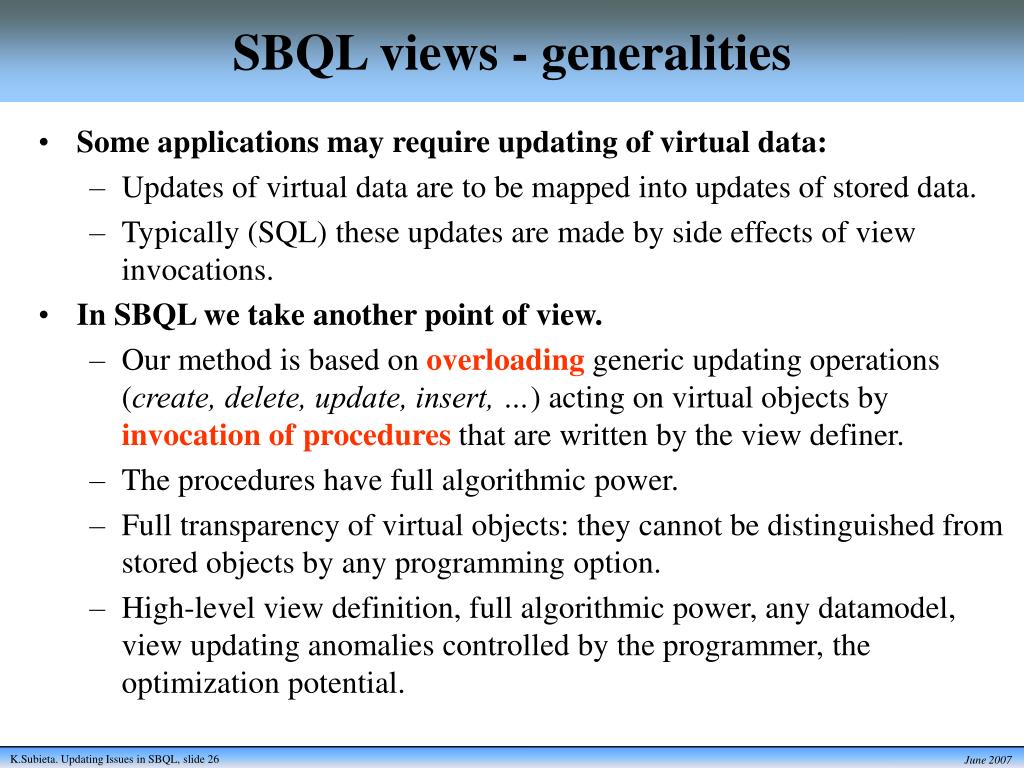 SBQL views - generalities

• Some applications may require updating of virtual data:
  – Updates of virtual data are to be mapped into updates of stored data.
  – Typically (SQL) these updates are made by side effects of view invocations.
• In SBQL we take another point of view.
  – Our method is based on overloading generic updating operations (create, delete, update, insert, …) acting on virtual objects by invocation of procedures that are written by the view definer.
  – The procedures have full algorithmic power.
  – Full transparency of virtual objects: they cannot be distinguished from stored objects by any programming option.
  – High-level view definition, full algorithmic power, any datamodel, view updating anomalies controlled by the programmer, the optimization potential.

K.Subieta. Updating Issues in SBQL, slide 26
June 2007